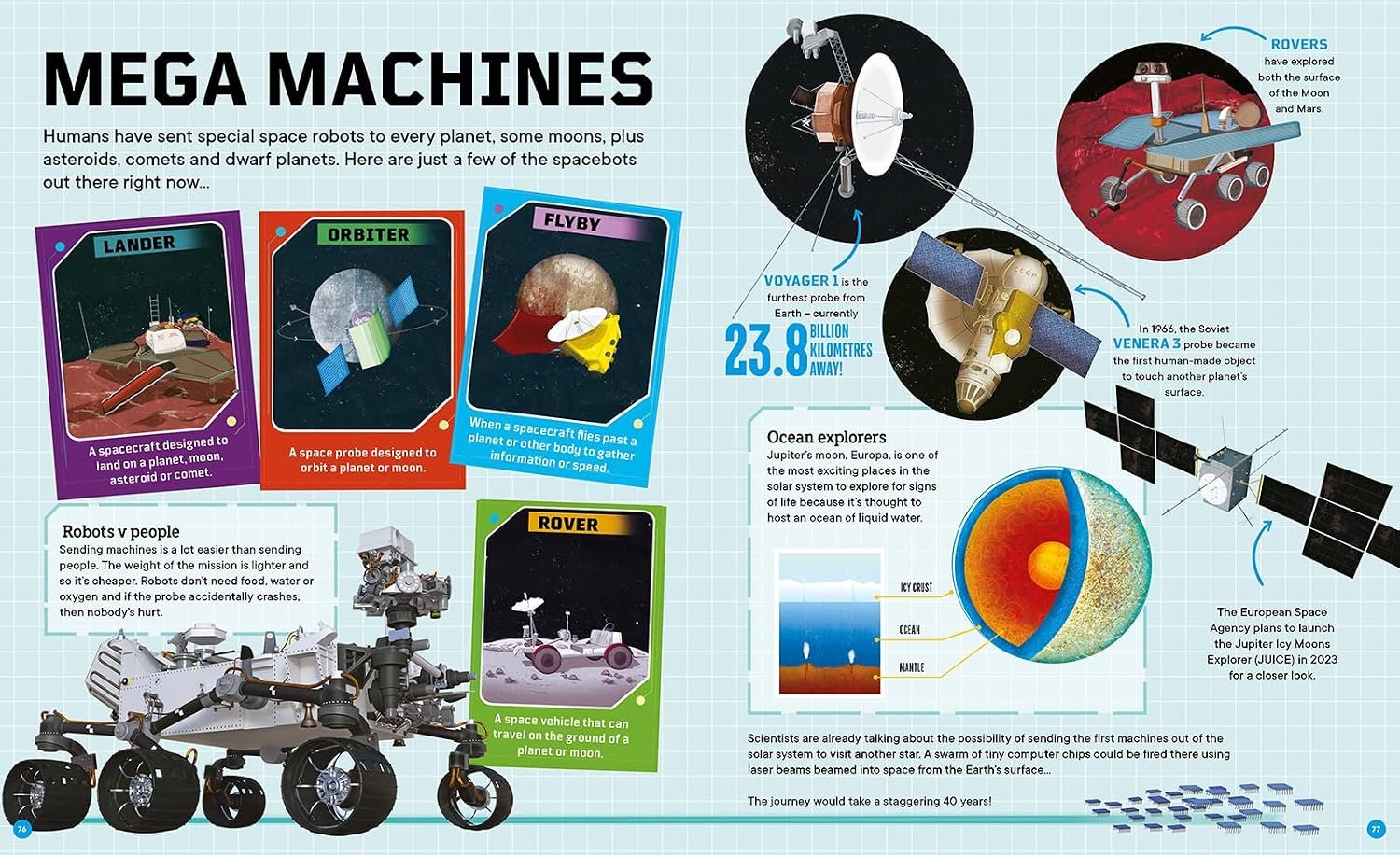 MEGA MACHINES

Humans have sent special space robots to every planet, some moons, plus asteroids, comets and dwarf planets. Here are just a few of the spacebots out there right now...

LANDER

A spacecraft designed to land on a planet, moon, asteroid or comet.

ORBITER

A space probe designed to orbit a planet or moon.

FLYBY

When a spacecraft flies past a planet or other body to gather information or speed.

Robots v people

Sending machines is a lot easier than sending people. The weight of the mission is lighter and so it's cheaper. Robots don't need food, water or oxygen and if the probe accidentally crashes, then nobody's hurt.

ROVER

A space vehicle that can travel on the ground of a planet or moon.

76

VOYAGER 1 is the furthest probe from Earth – currently

23.8 BILLION KILOMETRES AWAY!

ROVERS have explored both the surface of the Moon and Mars.

In 1966, the Soviet VENERA 3 probe became the first human-made object to touch another planet's surface.

Ocean explorers

Jupiter's moon, Europa, is one of the most exciting places in the solar system to explore for signs of life because it's thought to host an ocean of liquid water.

ICY CRUST

OCEAN

MANTLE

The European Space Agency plans to launch the Jupiter Icy Moons Explorer (JUICE) in 2023 for a closer look.

Scientists are already talking about the possibility of sending the first machines out of the solar system to visit another star. A swarm of tiny computer chips could be fired there using laser beams beamed into space from the Earth's surface...

The journey would take a staggering 40 years!

77